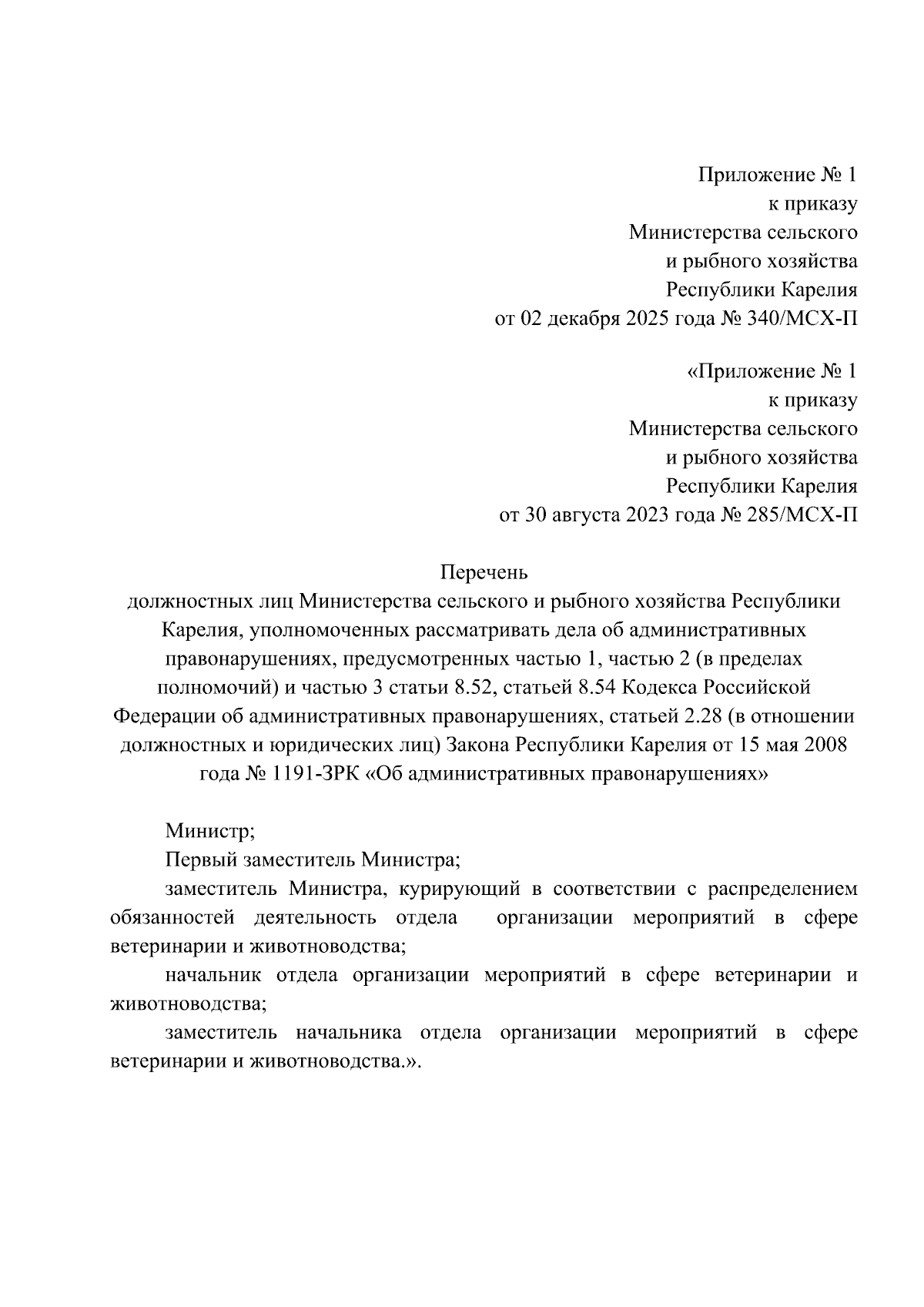 Приложение № 1
к приказу
Министерства сельского
и рыбного хозяйства
Республики Карелия
от 02 декабря 2025 года № 340/МСХ-П

«Приложение № 1
к приказу
Министерства сельского
и рыбного хозяйства
Республики Карелия
от 30 августа 2023 года № 285/МСХ-П

Перечень
должностных лиц Министерства сельского и рыбного хозяйства Республики Карелия, уполномоченных рассматривать дела об административных правонарушениях, предусмотренных частью 1, частью 2 (в пределах полномочий) и частью 3 статьи 8.52, статьей 8.54 Кодекса Российской Федерации об административных правонарушениях, статьей 2.28 (в отношении должностных и юридических лиц) Закона Республики Карелия от 15 мая 2008 года № 1191-ЗРК «Об административных правонарушениях»

Министр;

Первый заместитель Министра;

заместитель Министра, курирующий в соответствии с распределением обязанностей деятельность отдела организации мероприятий в сфере ветеринарии и животноводства;

начальник отдела организации мероприятий в сфере ветеринарии и животноводства;

заместитель начальника отдела организации мероприятий в сфере ветеринарии и животноводства.».